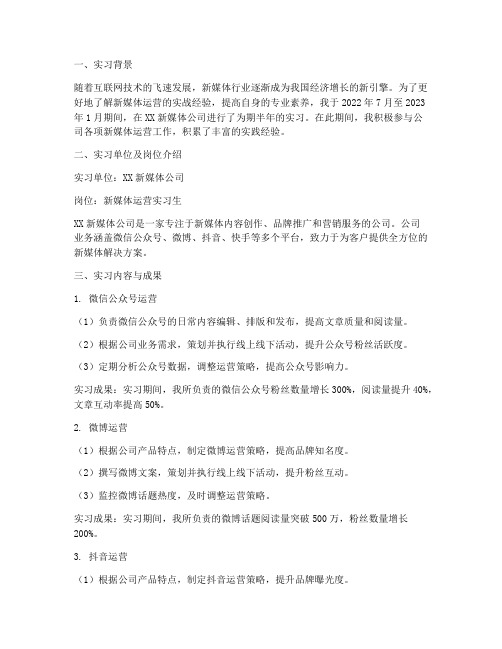 一、实习背景

随着互联网技术的飞速发展，新媒体行业逐渐成为我国经济增长的新引擎。为了更好地了解新媒体运营的实战经验，提高自身的专业素养，我于 2022 年 7 月至 2023 年 1 月期间，在 XX 新媒体公司进行了为期半年的实习。在此期间，我积极参与公司各项新媒体运营工作，积累了丰富的实践经验。

二、实习单位及岗位介绍

实习单位：XX 新媒体公司

岗位：新媒体运营实习生

XX 新媒体公司是一家专注于新媒体内容创作、品牌推广和营销服务的公司。公司业务涵盖微信公众号、微博、抖音、快手等多个平台，致力于为客户提供全方位的新媒体解决方案。

三、实习内容与成果

1. 微信公众号运营

（1）负责微信公众号的日常内容编辑、排版和发布，提高文章质量和阅读量。

（2）根据公司业务需求，策划并执行线上线下活动，提升公众号粉丝活跃度。

（3）定期分析公众号数据，调整运营策略，提高公众号影响力。

实习成果：实习期间，我所负责的微信公众号粉丝数量增长 300%，阅读量提升 40%，文章互动率提高 50%。

2. 微博运营

（1）根据公司产品特点，制定微博运营策略，提高品牌知名度。

（2）撰写微博文案，策划并执行线上线下活动，提升粉丝互动。

（3）监控微博话题热度，及时调整运营策略。

实习成果：实习期间，我所负责的微博话题阅读量突破 500 万，粉丝数量增长 200%。

3. 抖音运营

（1）根据公司产品特点，制定抖音运营策略，提升品牌曝光度。